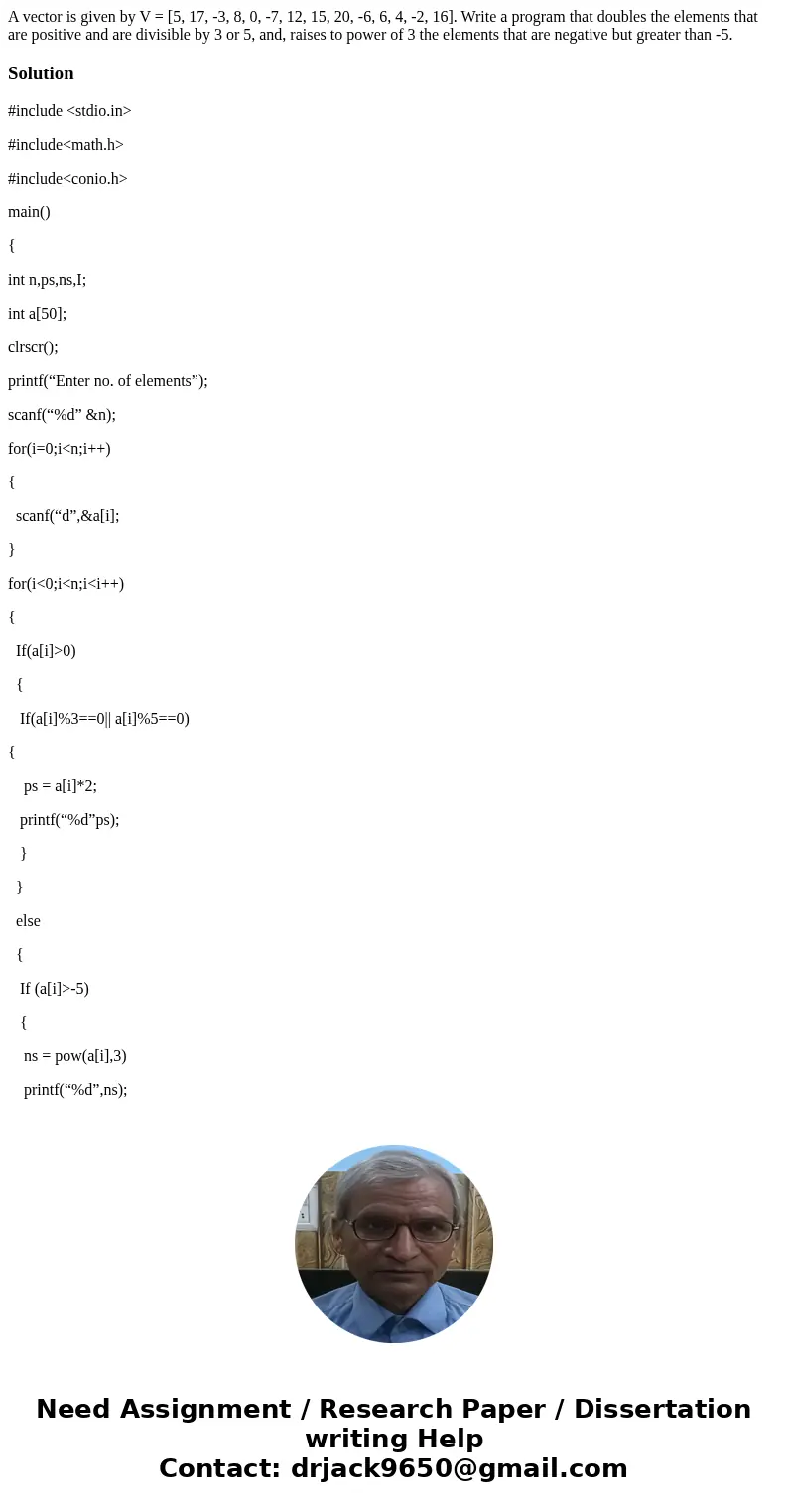 A vector is given by V = [5, 17, -3, 8, 0, -7, 12, 15, 20, -6, 6, 4, -2, 16]. Write a program that doubles the elements that are positive and are divisible by 3 or 5, and, raises to power of 3 the elements that are negative but greater than -5.

Solution

#include <stdio.in>

#include<math.h>

#include<conio.h>

main()

{

int n,ps,ns,I;

int a[50];

clrscr();

printf(“Enter no. of elements”);

scanf(“%d” &n);

for(i=0;i<n;i++)

{

scanf(“d”,&a[i];

}

for(i<0;i<n;i<i++)

{

If(a[i]>0)

{

If(a[i]%3==0|| a[i]%5==0)

{

ps = a[i]*2;

printf(“%d”ps);

}

}

else

{

If (a[i]>-5)

{

ns = pow(a[i],3)

printf(“%d”,ns);

Need Assignment / Research Paper / Dissertation writing Help
Contact: drjack9650@gmail.com